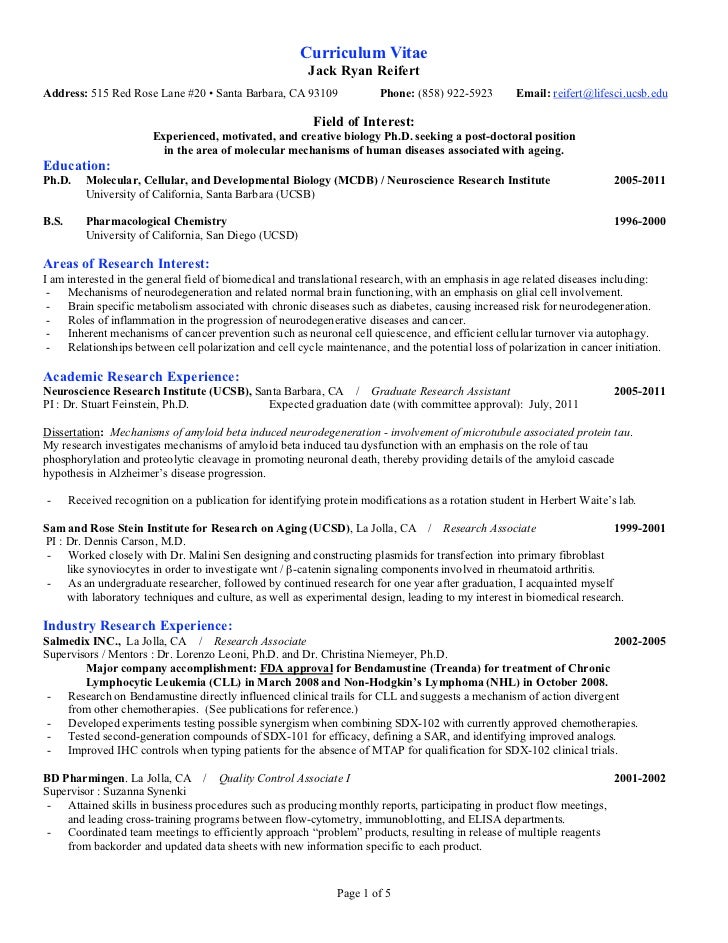 Curriculum Vitae
Jack Ryan Reifert

Address: 515 Red Rose Lane #20 • Santa Barbara, CA 93109 Phone: (858) 922-5923 Email: reifert@lifesci.ucsb.edu

Field of Interest:
Experienced, motivated, and creative biology Ph.D. seeking a post-doctoral position in the area of molecular mechanisms of human diseases associated with ageing.

Education:
Ph.D. Molecular, Cellular, and Developmental Biology (MCDB) / Neuroscience Research Institute 2005-2011
University of California, Santa Barbara (UCSB)

B.S. Pharmacological Chemistry 1996-2000
University of California, San Diego (UCSD)

Areas of Research Interest:
I am interested in the general field of biomedical and translational research, with an emphasis in age related diseases including:
- Mechanisms of neurodegeneration and related normal brain functioning, with an emphasis on glial cell involvement.
- Brain specific metabolism associated with chronic diseases such as diabetes, causing increased risk for neurodegeneration.
- Roles of inflammation in the progression of neurodegenerative diseases and cancer.
- Inherent mechanisms of cancer prevention such as neuronal cell quiescence, and efficient cellular turnover via autophagy.
- Relationships between cell polarization and cell cycle maintenance, and the potential loss of polarization in cancer initiation.

Academic Research Experience:
Neuroscience Research Institute (UCSB), Santa Barbara, CA / Graduate Research Assistant 2005-2011
PI : Dr. Stuart Feinstein, Ph.D. Expected graduation date (with committee approval): July, 2011

Dissertation: Mechanisms of amyloid beta induced neurodegeneration - involvement of microtubule associated protein tau.
My research investigates mechanisms of amyloid beta induced tau dysfunction with an emphasis on the role of tau phosphorylation and proteolytic cleavage in promoting neuronal death, thereby providing details of the amyloid cascade hypothesis in Alzheimer's disease progression.

- Received recognition on a publication for identifying protein modifications as a rotation student in Herbert Waite's lab.

Sam and Rose Stein Institute for Research on Aging (UCSD), La Jolla, CA / Research Associate 1999-2001
PI : Dr. Dennis Carson, M.D.
- Worked closely with Dr. Malini Sen designing and constructing plasmids for transfection into primary fibroblast like synoviocytes in order to investigate wnt / β-catenin signaling components involved in rheumatoid arthritis.
- As an undergraduate researcher, followed by continued research for one year after graduation, I acquainted myself with laboratory techniques and culture, as well as experimental design, leading to my interest in biomedical research.

Industry Research Experience:
Salmedix INC., La Jolla, CA / Research Associate 2002-2005
Supervisors / Mentors : Dr. Lorenzo Leoni, Ph.D. and Dr. Christina Niemeyer, Ph.D.
Major company accomplishment: FDA approval for Bendamustine (Treanda) for treatment of Chronic Lymphocytic Leukemia (CLL) in March 2008 and Non-Hodgkin's Lymphoma (NHL) in October 2008.
- Research on Bendamustine directly influenced clinical trails for CLL and suggests a mechanism of action divergent from other chemotherapies. (See publications for reference.)
- Developed experiments testing possible synergism when combining SDX-102 with currently approved chemotherapies.
- Tested second-generation compounds of SDX-101 for efficacy, defining a SAR, and identifying improved analogs.
- Improved IHC controls when typing patients for the absence of MTAP for qualification for SDX-102 clinical trials.

BD Pharmingen. La Jolla, CA / Quality Control Associate I 2001-2002
Supervisor : Suzanna Synenki
- Attained skills in business procedures such as producing monthly reports, participating in product flow meetings, and leading cross-training programs between flow-cytometry, immunoblotting, and ELISA departments.
- Coordinated team meetings to efficiently approach "problem" products, resulting in release of multiple reagents from backorder and updated data sheets with new information specific to each product.

Page 1 of 5